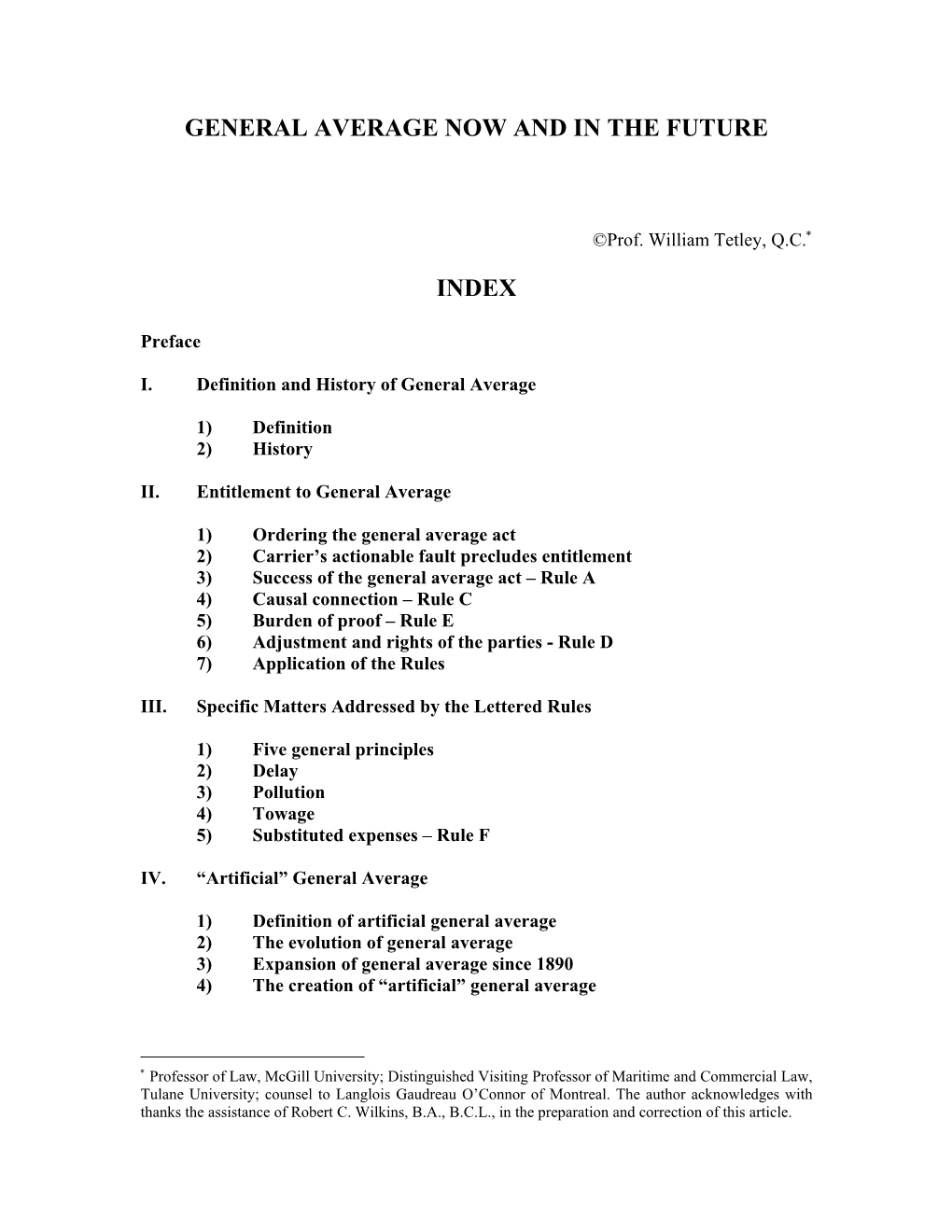 GENERAL AVERAGE NOW AND IN THE FUTURE

©Prof. William Tetley, Q.C.*

INDEX

Preface

I. Definition and History of General Average

1) Definition
2) History

II. Entitlement to General Average

1) Ordering the general average act
2) Carrier’s actionable fault precludes entitlement
3) Success of the general average act – Rule A
4) Causal connection – Rule C
5) Burden of proof – Rule E
6) Adjustment and rights of the parties - Rule D
7) Application of the Rules

III. Specific Matters Addressed by the Lettered Rules

1) Five general principles
2) Delay
3) Pollution
4) Towage
5) Substituted expenses – Rule F

IV. “Artificial” General Average

1) Definition of artificial general average
2) The evolution of general average
3) Expansion of general average since 1890
4) The creation of “artificial” general average

* Professor of Law, McGill University; Distinguished Visiting Professor of Maritime and Commercial Law, Tulane University; counsel to Langlois Gaudreau O’Connor of Montreal. The author acknowledges with thanks the assistance of Robert C. Wilkins, B.A., B.C.L., in the preparation and correction of this article.